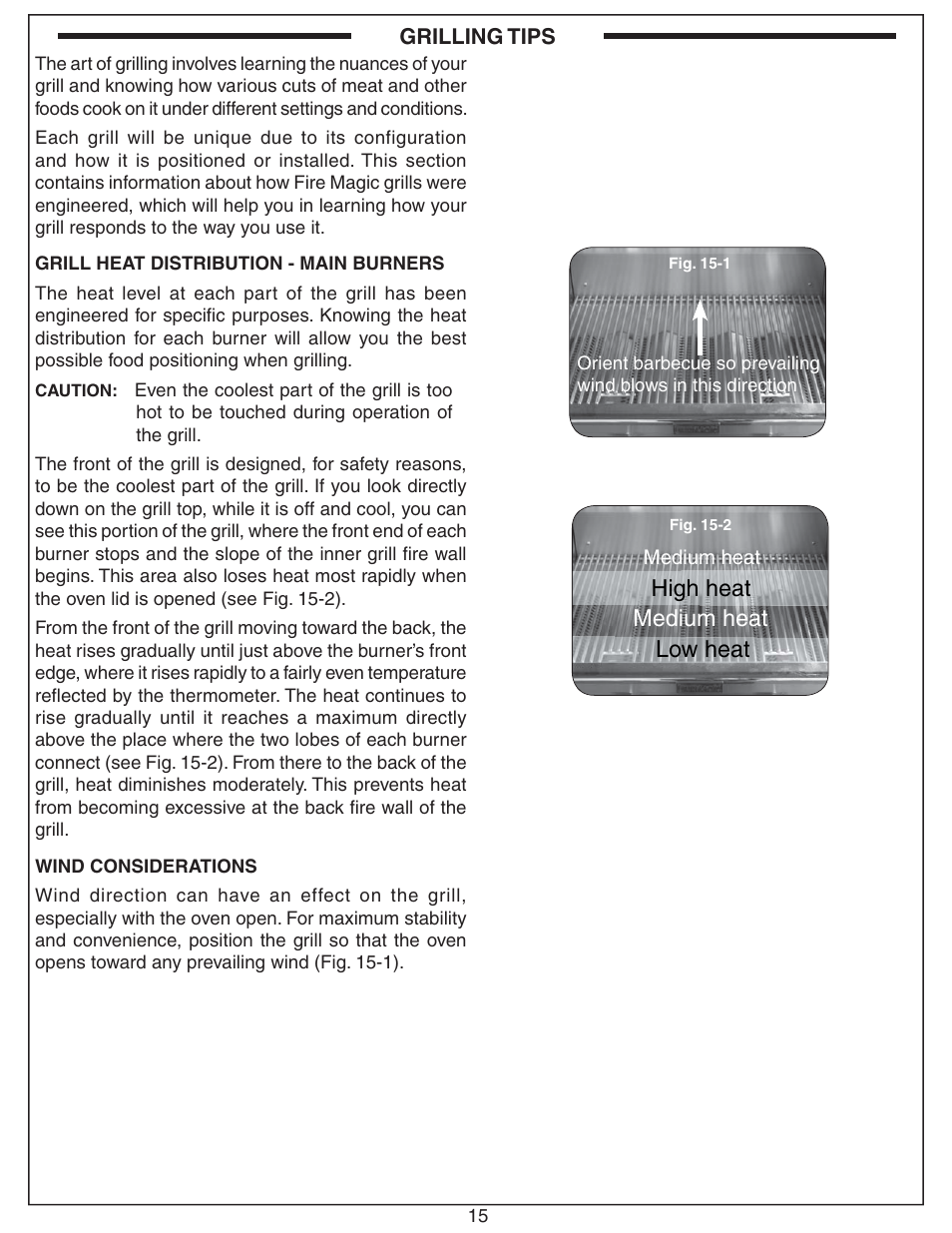 GRILLING TIPS

The art of grilling involves learning the nuances of your grill and knowing how various cuts of meat and other foods cook on it under different settings and conditions.

Each grill will be unique due to its configuration and how it is positioned or installed. This section contains information about how Fire Magic grills were engineered, which will help you in learning how your grill responds to the way you use it.

GRILL HEAT DISTRIBUTION - MAIN BURNERS

The heat level at each part of the grill has been engineered for specific purposes. Knowing the heat distribution for each burner will allow you the best possible food positioning when grilling.

CAUTION: Even the coolest part of the grill is too hot to be touched during operation of the grill.

The front of the grill is designed, for safety reasons, to be the coolest part of the grill. If you look directly down on the grill top, while it is off and cool, you can see this portion of the grill, where the front end of each burner stops and the slope of the inner grill fire wall begins. This area also loses heat most rapidly when the oven lid is opened (see Fig. 15-2).

From the front of the grill moving toward the back, the heat rises gradually until just above the burner's front edge, where it rises rapidly to a fairly even temperature reflected by the thermometer. The heat continues to rise gradually until it reaches a maximum directly above the place where the two lobes of each burner connect (see Fig. 15-2). From there to the back of the grill, heat diminishes moderately. This prevents heat from becoming excessive at the back fire wall of the grill.

WIND CONSIDERATIONS

Wind direction can have an effect on the grill, especially with the oven open. For maximum stability and convenience, position the grill so that the oven opens toward any prevailing wind (Fig. 15-1).

Fig. 15-1

Orient barbecue so prevailing wind blows in this direction

Fig. 15-2

Medium heat
High heat
Medium heat
Low heat

15